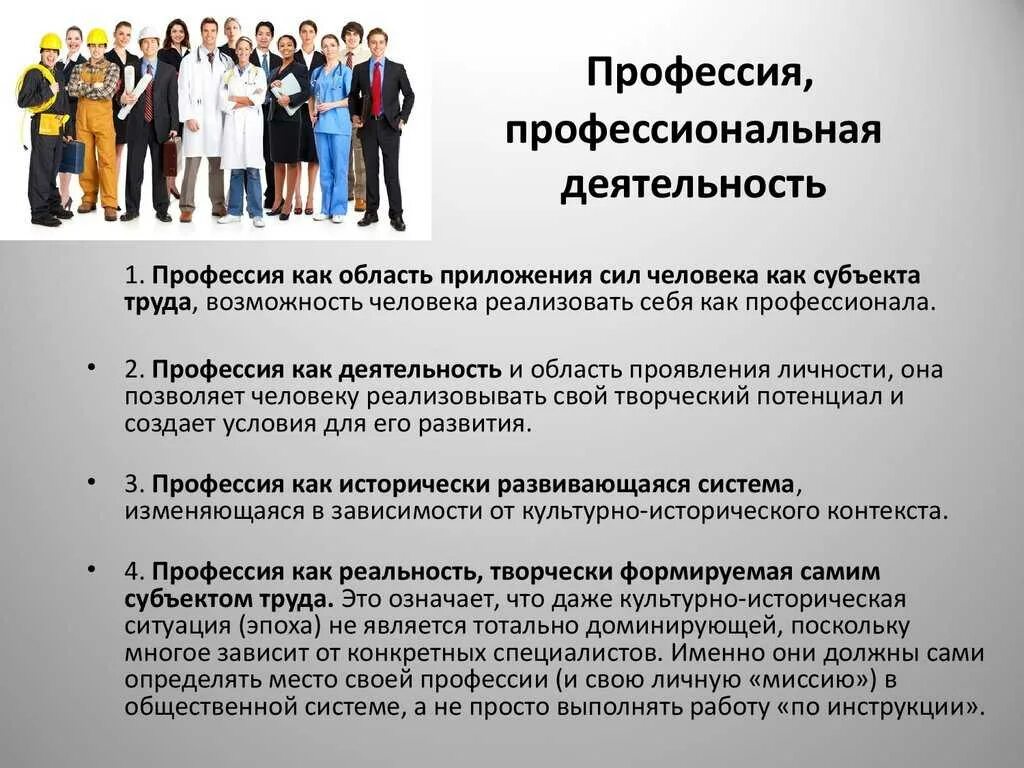 Профессия, профессиональная деятельность

1. Профессия как область приложения сил человека как субъекта труда, возможность человека реализовать себя как профессионала.

• 2. Профессия как деятельность и область проявления личности, она позволяет человеку реализовывать свой творческий потенциал и создает условия для его развития.

• 3. Профессия как исторически развивающаяся система, изменяющаяся в зависимости от культурно-исторического контекста.

• 4. Профессия как реальность, творчески формируемая самим субъектом труда. Это означает, что даже культурно-историческая ситуация (эпоха) не является тотально доминирующей, поскольку многое зависит от конкретных специалистов. Именно они должны сами определять место своей профессии (и свою личную «миссию») в общественной системе, а не просто выполнять работу «по инструкции».